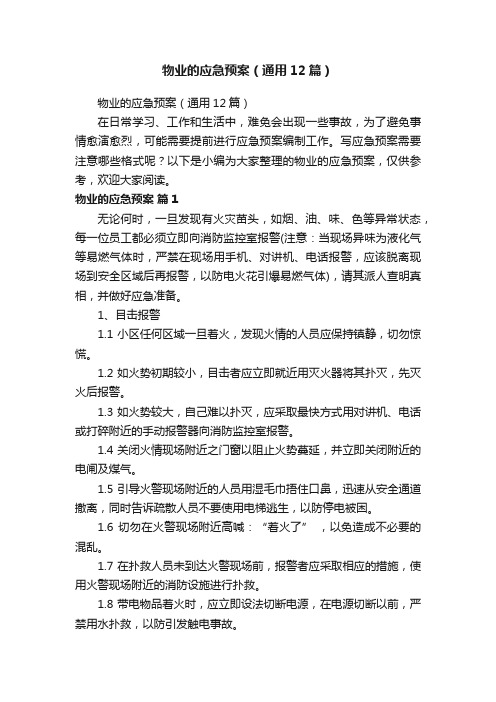 物业的应急预案（通用12篇）

物业的应急预案（通用12篇）

在日常学习、工作和生活中，难免会出现一些事故，为了避免事情愈演愈烈，可能需要提前进行应急预案编制工作。写应急预案需要注意哪些格式呢？以下是小编为大家整理的物业的应急预案，仅供参考，欢迎大家阅读。

物业的应急预案 篇1

无论何时，一旦发现有火灾苗头，如烟、油、味、色等异常状态，每一位员工都必须立即向消防监控室报警(注意：当现场异味为液化气等易燃气体时，严禁在现场用手机、对讲机、电话报警，应该脱离现场到安全区域后再报警，以防电火花引爆易燃气体)，请其派人查明真相，并做好应急准备。

1、目击报警

1.1 小区任何区域一旦着火，发现火情的人员应保持镇静，切勿惊慌。

1.2 如火势初期较小，目击者应立即就近用灭火器将其扑灭，先灭火后报警。

1.3 如火势较大，自己难以扑灭，应采取最快方式用对讲机、电话或打碎附近的手动报警器向消防监控室报警。

1.4 关闭火情现场附近之门窗以阻止火势蔓延，并立即关闭附近的电闸及煤气。

1.5 引导火警现场附近的人员用湿毛巾捂住口鼻，迅速从安全通道撤离，同时告诉疏散人员不要使用电梯逃生，以防停电被困。

1.6 切勿在火警现场附近高喊：“着火了”，以免造成不必要的混乱。

1.7 在扑救人员未到达火警现场前，报警者应采取相应的措施，使用火警现场附近的消防设施进行扑救。

1.8 带电物品着火时，应立即设法切断电源，在电源切断以前，严禁用水扑救，以防引发触电事故。